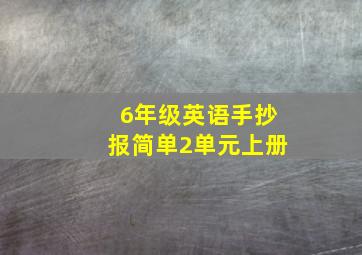 6年级英语手抄报简单2单元上册